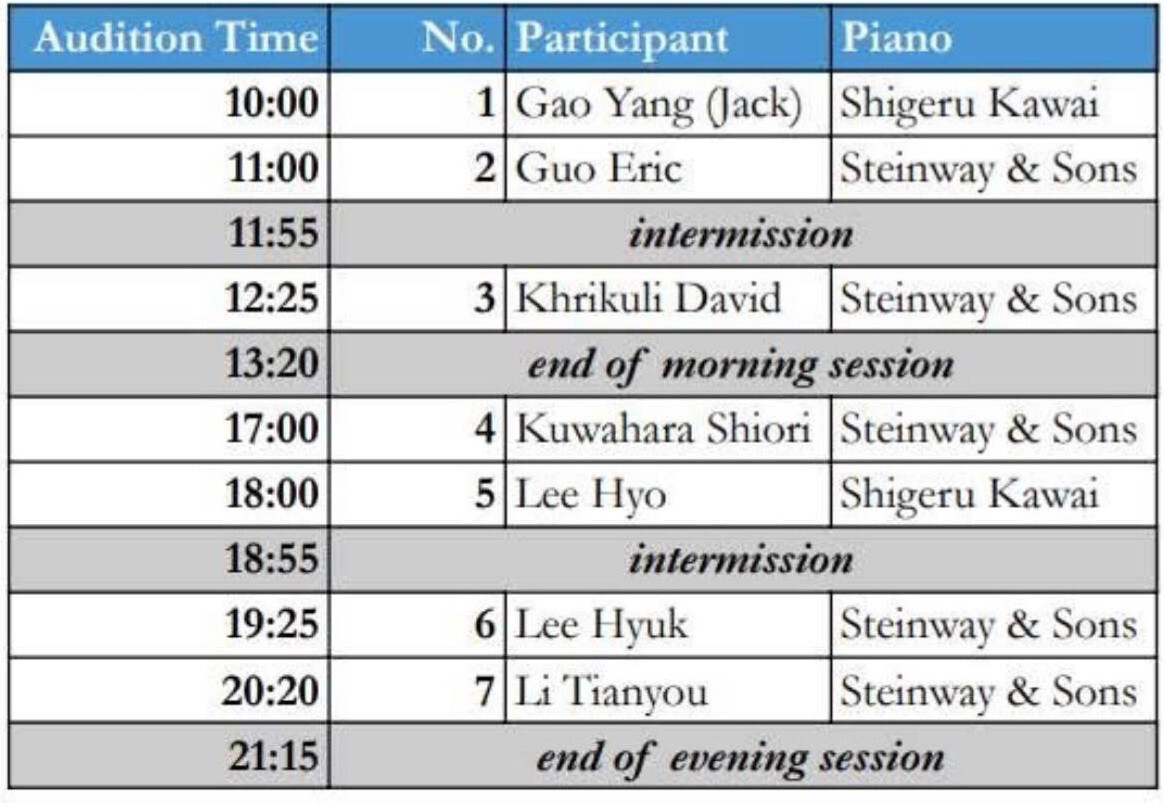 | Audition Time | No. | Participant | Piano |
|---|---|---|---|
| 10:00 | 1 | Gao Yang (Jack) | Shigeru Kawai |
| 11:00 | 2 | Guo Eric | Steinway & Sons |
| 11:55 | intermission | | |
| 12:25 | 3 | Khrikuli David | Steinway & Sons |
| 13:20 | end of morning session | | |
| 17:00 | 4 | Kuwahara Shiori | Steinway & Sons |
| 18:00 | 5 | Lee Hyo | Shigeru Kawai |
| 18:55 | intermission | | |
| 19:25 | 6 | Lee Hyuk | Steinway & Sons |
| 20:20 | 7 | Li Tianyou | Steinway & Sons |
| 21:15 | end of evening session | | |